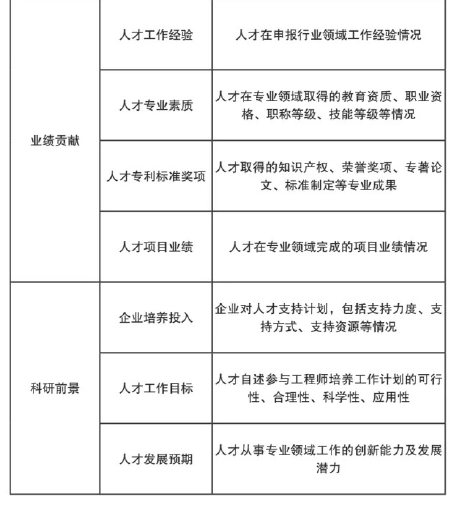 | | | |
|---|---|---|
| 业绩贡献 | 人才工作经验 | 人才在申报行业领域工作经验情况 |
| | 人才专业素质 | 人才在专业领域取得的教育资质、职业资格、职称等级、技能等级等情况 |
| | 人才专利标准奖项 | 人才取得的知识产权、荣誉奖项、专著论文、标准制定等专业成果 |
| | 人才项目业绩 | 人才在专业领域完成的项目业绩情况 |
| 科研前景 | 企业培养投入 | 企业对人才支持计划，包括支持力度、支持方式、支持资源等情况 |
| | 人才工作目标 | 人才自述参与工程师培养工作计划的可行性、合理性、科学性、应用性 |
| | 人才发展预期 | 人才从事专业领域工作的创新能力及发展潜力 |